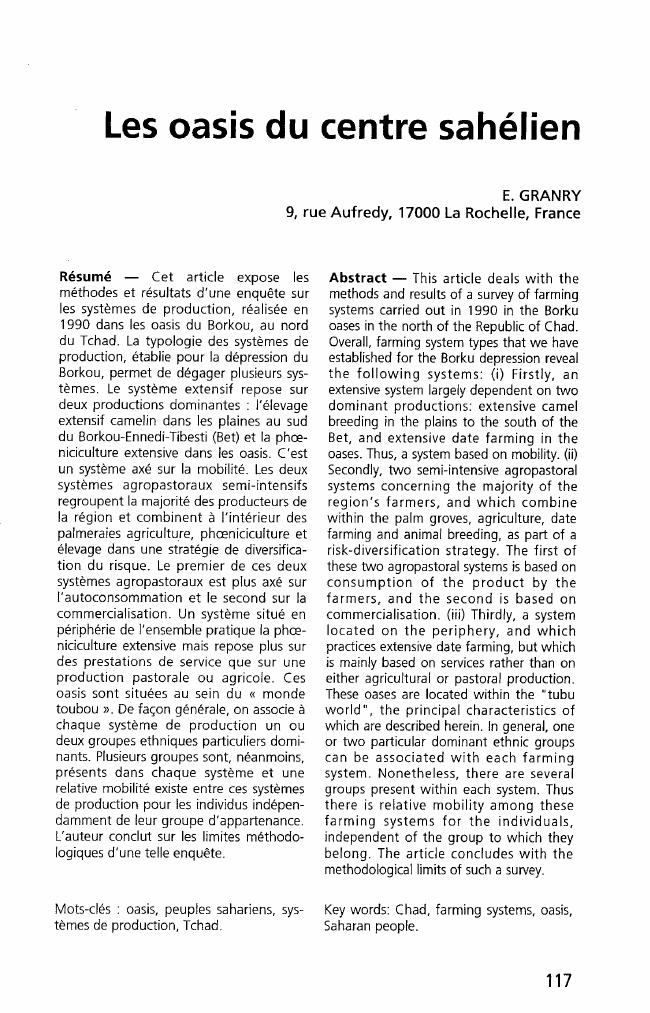 Les oasis du centre sahélien

E. GRANRY
9, rue Aufredy, 17000 La Rochelle, France

Résumé — Cet article expose les méthodes et résultats d'une enquête sur les systèmes de production, réalisée en 1990 dans les oasis du Borkou, au nord du Tchad. La typologie des systèmes de production, établie pour la dépression du Borkou, permet de dégager plusieurs systèmes. Le système extensif repose sur deux productions dominantes : l'élevage extensif camelin dans les plaines au sud du Borkou-Ennedi-Tibesti (Bet) et la phœniciculture extensive dans les oasis. C'est un système axé sur la mobilité. Les deux systèmes agropastoraux semi-intensifs regroupent la majorité des producteurs de la région et combinent à l'intérieur des palmeraies agriculture, phœniciculture et élevage dans une stratégie de diversification du risque. Le premier de ces deux systèmes agropastoraux est plus axé sur l'autoconsommation et le second sur la commercialisation. Un système situé en périphérie de l'ensemble pratique la phœniciculture extensive mais repose plus sur des prestations de service que sur une production pastorale ou agricole. Ces oasis sont situées au sein du « monde toubou ». De façon générale, on associe à chaque système de production un ou deux groupes ethniques particuliers dominants. Plusieurs groupes sont, néanmoins, présents dans chaque système et une relative mobilité existe entre ces systèmes de production pour les individus indépendamment de leur groupe d'appartenance. L'auteur conclut sur les limites méthodologiques d'une telle enquête.

Mots-clés : oasis, peuples sahariens, systèmes de production, Tchad.

Abstract — This article deals with the methods and results of a survey of farming systems carried out in 1990 in the Borku oases in the north of the Republic of Chad. Overall, farming system types that we have established for the Borku depression reveal the following systems: (i) Firstly, an extensive system largely dependent on two dominant productions: extensive camel breeding in the plains to the south of the Bet, and extensive date farming in the oases. Thus, a system based on mobility. (ii) Secondly, two semi-intensive agropastoral systems concerning the majority of the region's farmers, and which combine within the palm groves, agriculture, date farming and animal breeding, as part of a risk-diversification strategy. The first of these two agropastoral systems is based on consumption of the product by the farmers, and the second is based on commercialisation. (iii) Thirdly, a system located on the periphery, and which practices extensive date farming, but which is mainly based on services rather than on either agricultural or pastoral production. These oases are located within the "tubu world", the principal characteristics of which are described herein. In general, one or two particular dominant ethnic groups can be associated with each farming system. Nonetheless, there are several groups present within each system. Thus there is relative mobility among these farming systems for the individuals, independent of the group to which they belong. The article concludes with the methodological limits of such a survey.

Key words: Chad, farming systems, oasis, Saharan people.

117